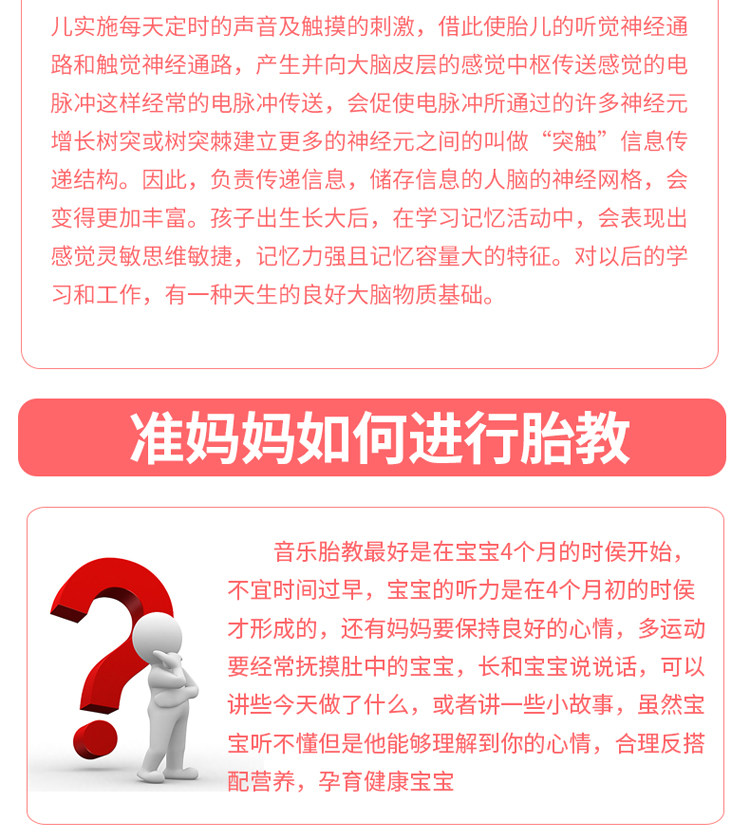 儿实施每天定时的声音及触摸的刺激，借此使胎儿的听觉神经通路和触觉神经通路，产生并向大脑皮层的感觉中枢传送感觉的电脉冲这样经常的电脉冲传送，会促使电脉冲所通过的许多神经元增长树突或树突棘建立更多的神经元之间的叫做“突触”信息传递结构。因此，负责传递信息，储存信息的人脑的神经网格，会变得更加丰富。孩子出生长大后，在学习记忆活动中，会表现出感觉灵敏思维敏捷，记忆力强且记忆容量大的特征。对以后的学习和工作，有一种天生的良好大脑物质基础。

准妈妈如何进行胎教

音乐胎教最好是在宝宝4个月的时侯开始，不宜时间过早，宝宝的听力是在4个月初的时侯才形成的，还有妈妈要保持良好的心情，多运动要经常抚摸肚中的宝宝，长和宝宝说说话，可以讲些今天做了什么，或者讲一些小故事，虽然宝宝听不懂但是他能够理解到你的心情，合理反搭配营养，孕育健康宝宝